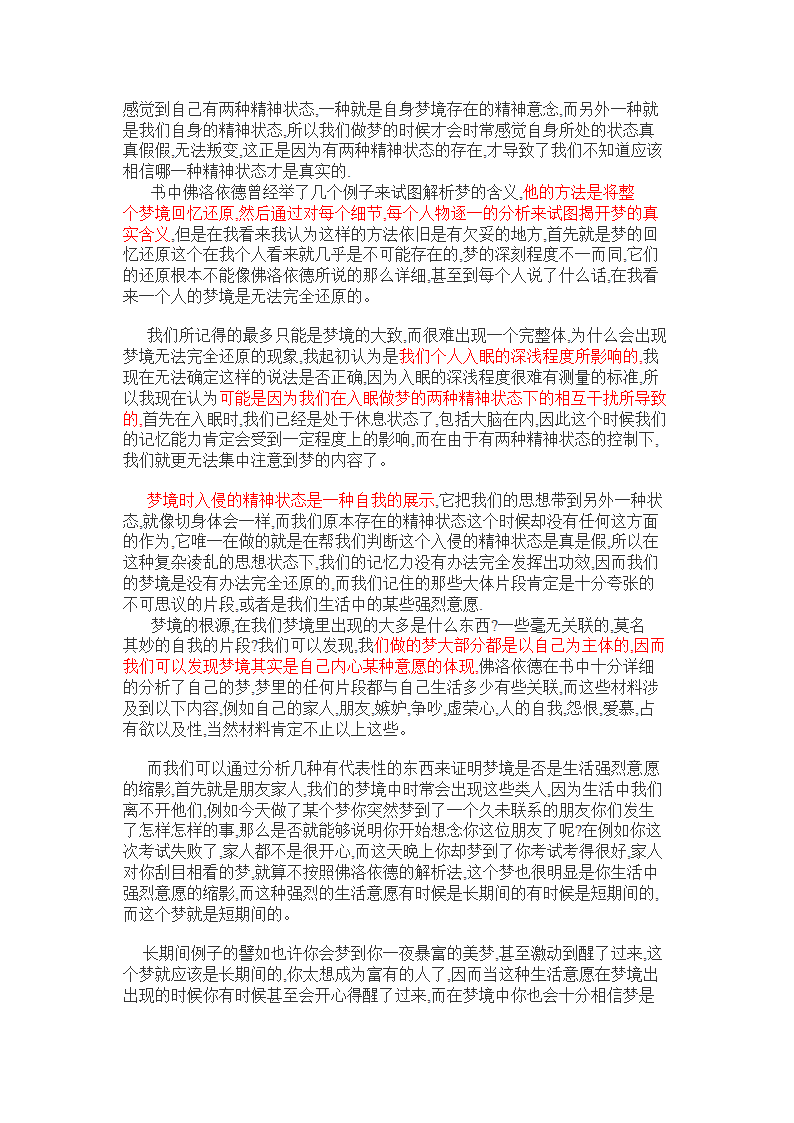 感觉到自己有两种精神状态,一种就是自身梦境存在的精神意念,而另外一种就是我们自身的精神状态,所以我们做梦的时候才会时常感觉自身所处的状态真真假假,无法叛变,这正是因为有两种精神状态的存在,才导致了我们不知道应该相信哪一种精神状态才是真实的.

书中佛洛依德曾经举了几个例子来试图解析梦的含义,他的方法是将整个梦境回忆还原,然后通过对每个细节,每个人物逐一的分析来试图揭开梦的真实含义,但是在我看来我认为这样的方法依旧是有欠妥的地方,首先就是梦的回忆还原这个在我个人看来就几乎是不可能存在的,梦的深刻程度不一而同,它们的还原根本不能像佛洛依德所说的那么详细,甚至到每个人说了什么话,在我看来一个人的梦境是无法完全还原的。

我们所记得的最多只能是梦境的大致,而很难出现一个完整体,为什么会出现梦境无法完全还原的现象,我起初认为是我们个人入眠的深浅程度所影响的,我现在无法确定这样的说法是否正确,因为入眠的深浅程度很难有测量的标准,所以我现在认为可能是因为我们在入眠做梦的两种精神状态下的相互干扰所导致的,首先在入眠时,我们已经是处于休息状态了,包括大脑在内,因此这个时候我们的记忆能力肯定会受到一定程度上的影响,而在由于有两种精神状态的控制下,我们就更无法集中注意到梦的内容了。

梦境时入侵的精神状态是一种自我的展示,它把我们的思想带到另外一种状态,就像切身体会一样,而我们原本存在的精神状态这个时候却没有任何这方面的作为,它唯一在做的就是在帮我们判断这个入侵的精神状态是真是假,所以在这种复杂凌乱的思想状态下,我们的记忆力没有办法完全发挥出功效,因而我们的梦境是没有办法完全还原的,而我们记住的那些大体片段肯定是十分夸张的不可思议的片段,或者是我们生活中的某些强烈意愿.

梦境的根源,在我们梦境里出现的大多是什么东西?一些毫无关联的,莫名其妙的自我的片段?我们可以发现,我们做的梦大部分都是以自己为主体的,因而我们可以发现梦境其实是自己内心某种意愿的体现,佛洛依德在书中十分详细的分析了自己的梦,梦里的任何片段都与自己生活多少有些关联,而这些材料涉及到以下内容,例如自己的家人,朋友,嫉妒,争吵,虚荣心,人的自我,怨恨,爱慕,占有欲以及性,当然材料肯定不止以上这些。

而我们可以通过分析几种有代表性的东西来证明梦境是否是生活强烈意愿的缩影,首先就是朋友家人,我们的梦境中时常会出现这些类人,因为生活中我们离不开他们,例如今天做了某个梦你突然梦到了一个久未联系的朋友你们发生了怎样怎样的事,那么是否就能够说明你开始想念你这位朋友了呢?在例如你这次考试失败了,家人都不是很开心,而这天晚上你却梦到了你考试考得很好,家人对你刮目相看的梦,就算不按照佛洛依德的解析法,这个梦也很明显是你生活中强烈意愿的缩影,而这种强烈的生活意愿有时候是长期间的有时候是短期间的,而这个梦就是短期间的。

长期间例子的譬如也许你会梦到你一夜暴富的美梦,甚至激动到醒了过来,这个梦就应该是长期间的,你太想成为富有的人了,因而当这种生活意愿在梦境出出现的时候你有时候甚至会开心得醒了过来,而在梦境中你也会十分相信梦是